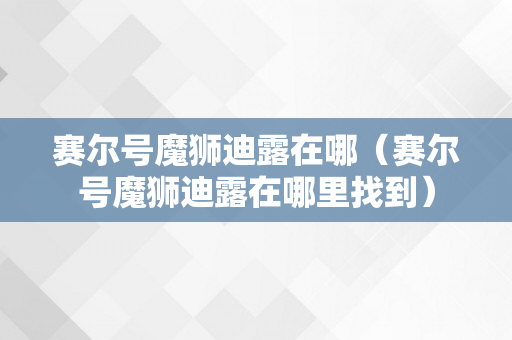 赛尔号魔狮迪露在哪（赛尔号魔狮迪露在哪里找到）